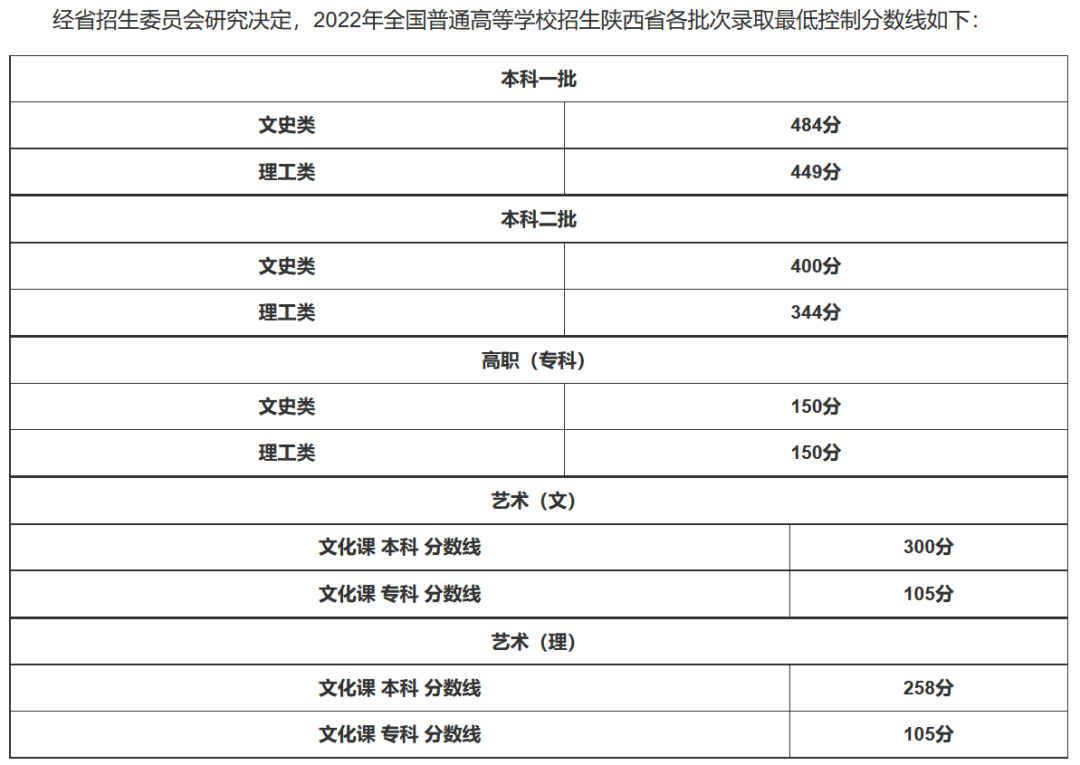 经省招生委员会研究决定，2022年全国普通高等学校招生陕西省各批次录取最低控制分数线如下：

| 本科一批 | |
|---|---|
| 文史类 | 484分 |
| 理工类 | 449分 |
| 本科二批 | |
| 文史类 | 400分 |
| 理工类 | 344分 |
| 高职（专科） | |
| 文史类 | 150分 |
| 理工类 | 150分 |
| 艺术（文） | |
| 文化课 本科 分数线 | 300分 |
| 文化课 专科 分数线 | 105分 |
| 艺术（理） | |
| 文化课 本科 分数线 | 258分 |
| 文化课 专科 分数线 | 105分 |